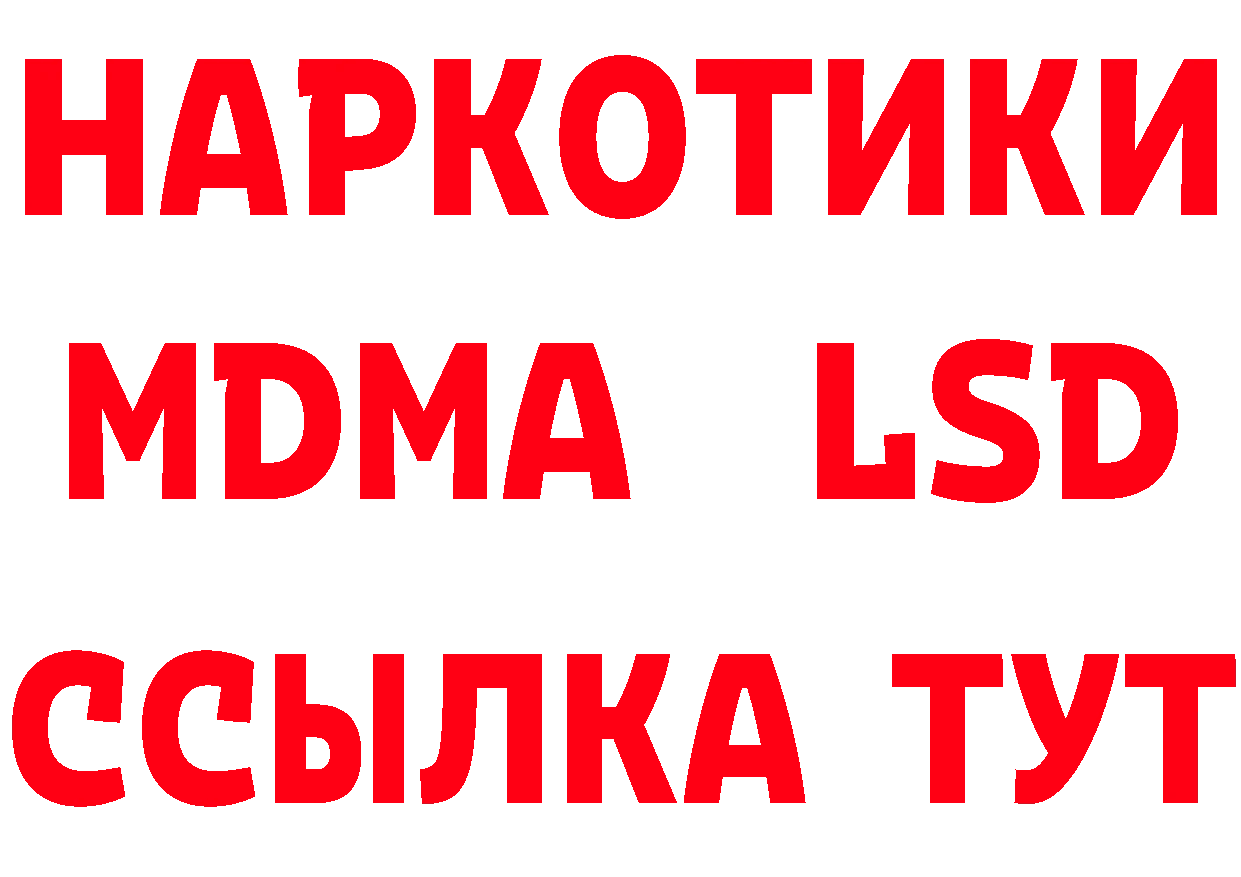 НАРКОТИКИ
MDMA LSD
ССЫЛКА ТУТ